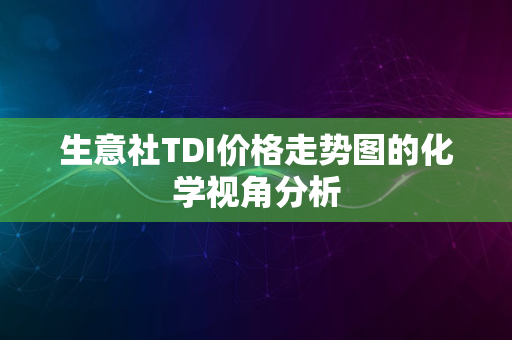 生意社TDI价格走势图的化学视角分析